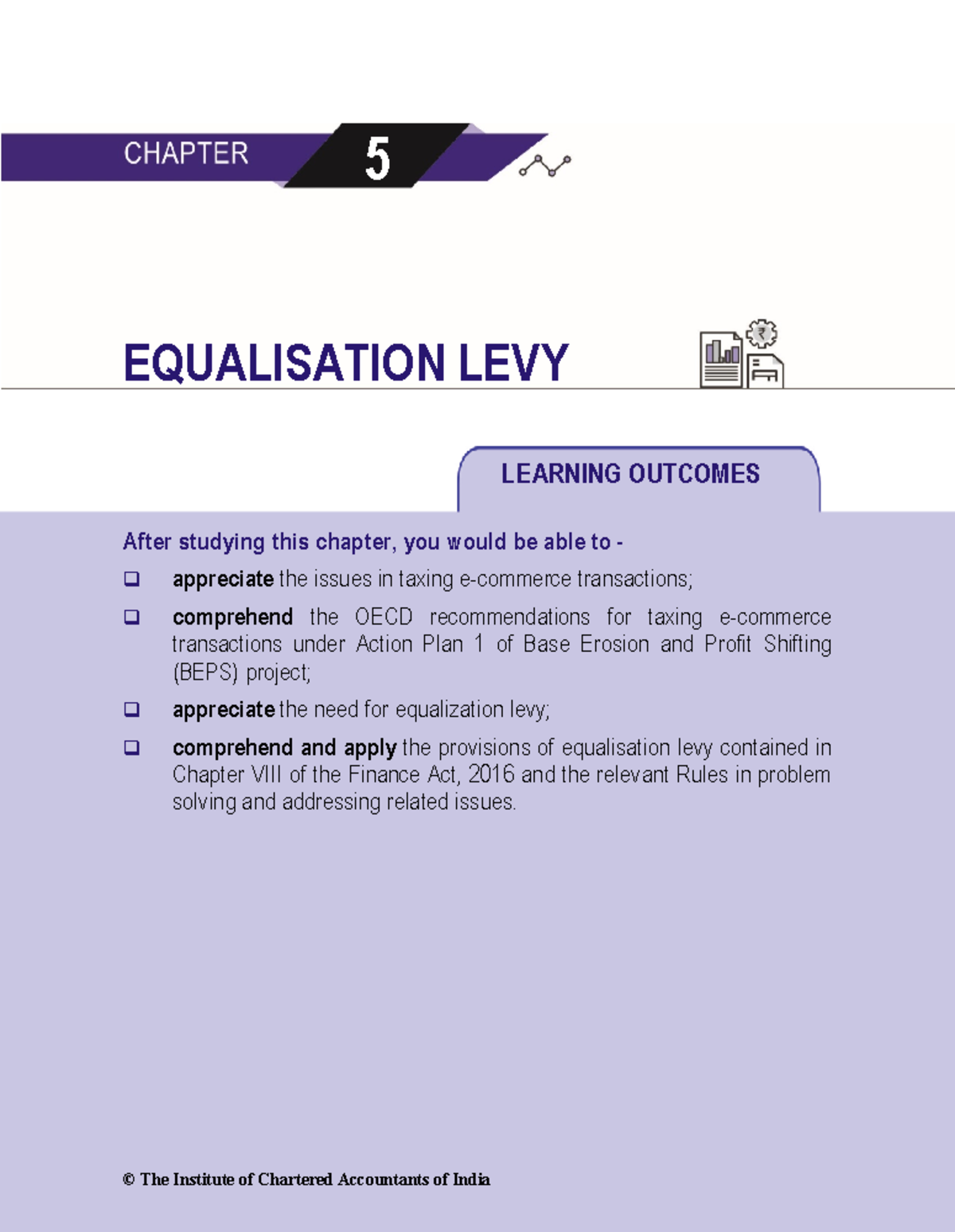 CHAPTER 5

EQUALISATION LEVY

LEARNING OUTCOMES

After studying this chapter, you would be able to -

❑ appreciate the issues in taxing e-commerce transactions;

❑ comprehend the OECD recommendations for taxing e-commerce transactions under Action Plan 1 of Base Erosion and Profit Shifting (BEPS) project;

❑ appreciate the need for equalization levy;

❑ comprehend and apply the provisions of equalisation levy contained in Chapter VIII of the Finance Act, 2016 and the relevant Rules in problem solving and addressing related issues.

© The Institute of Chartered Accountants of India